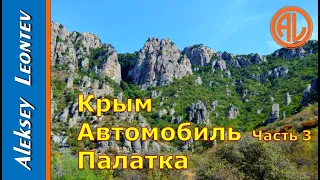 Aleksey Leontev

AL

Крым
Автомобиль Часть 3
Палатка